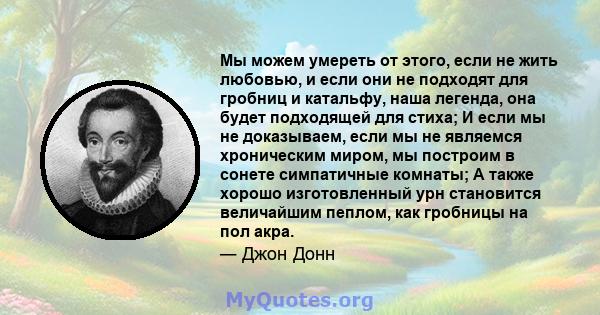 Мы можем умереть от этого, если не жить любовью, и если они не подходят для гробниц и катальфу, наша легенда, она будет подходящей для стиха; И если мы не доказываем, если мы не являемся хроническим миром, мы построим в сонете симпатичные комнаты; А также хорошо изготовленный урн становится величайшим пеплом, как гробницы на пол акра.

— Джон Донн

MyQuotes.org